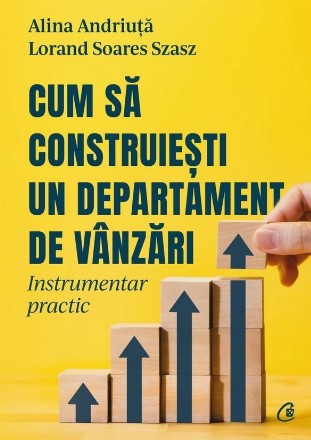 Alina Andriuță
Lorand Soares Szasz

CUM SĂ CONSTRUIEȘTI UN DEPARTAMENT DE VÂNZĂRI

Instrumentar practic